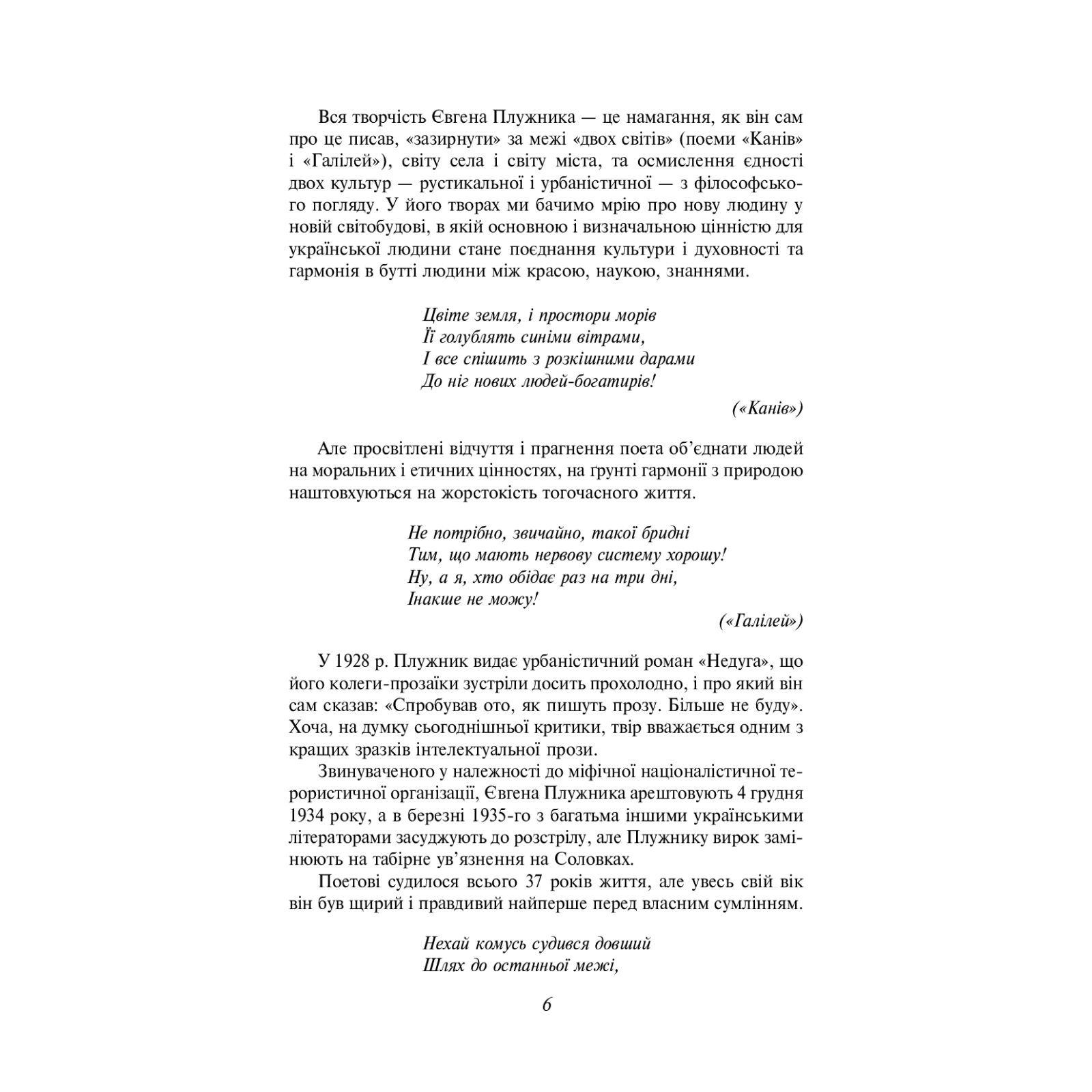 Вся творчість Євгена Плужника — це намагання, як він сам про це писав, «зазирнути» за межі «двох світів» (поеми «Канів» і «Галілей»), світу села і світу міста, та осмислення єдності двох культур — рустикальної і урбаністичної — з філософського погляду. У його творах ми бачимо мрію про нову людину у новій світобудові, в якій основною і визначальною цінністю для української людини стане поєднання культури і духовності та гармонія в бутті людини між красою, наукою, знаннями.

Цвіте земля, і простори морів
Її голублять синіми вітрами,
І все спішить з розкішними дарами
До ніг нових людей-богатирів!

(«Канів»)

Але просвітлені відчуття і прагнення поета об'єднати людей на моральних і етичних цінностях, на ґрунті гармонії з природою наштовхуються на жорстокість тогочасного життя.

Не потрібно, звичайно, такої бридні
Тим, що мають нервову систему хорошу!
Ну, а я, хто обідає раз на три дні,
Інакше не можу!

(«Галілей»)

У 1928 р. Плужник видає урбаністичний роман «Недуга», що його колеги-прозаїки зустріли досить прохолодно, і про який він сам сказав: «Спробував ото, як пишуть прозу. Більше не буду». Хоча, на думку сьогоднішньої критики, твір вважається одним з кращих зразків інтелектуальної прози.

Звинуваченого у належності до міфічної націоналістичної терористичної організації, Євгена Плужника арештовують 4 грудня 1934 року, а в березні 1935-го з багатьма іншими українськими літераторами засуджують до розстрілу, але Плужнику вирок замінюють на табірне ув'язнення на Соловках.

Поетові судилося всього 37 років життя, але увесь свій вік він був щирий і правдивий найперше перед власним сумлінням.

Нехай комусь судився довший
Шлях до останньої межі,

6